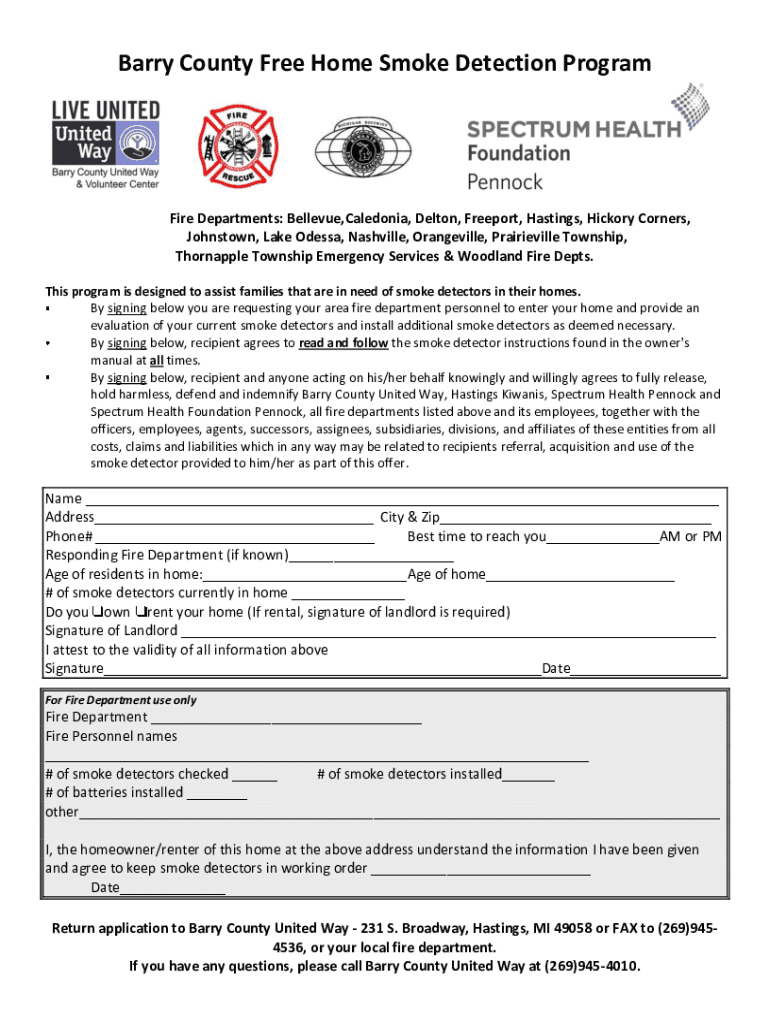 Barry County Free Home Smoke Detection Program

LIVE UNITED
United Way
Barry County United Way & Volunteer Center

FIRE
RESCUE

MICHIGAN DISTRICT

SPECTRUM HEALTH Foundation
Pennock

Fire Departments: Bellevue,Caledonia, Delton, Freeport, Hastings, Hickory Corners, Johnstown, Lake Odessa, Nashville, Orangeville, Prairieville Township, Thornapple Township Emergency Services & Woodland Fire Depts.

This program is designed to assist families that are in need of smoke detectors in their homes.
▪ By signing below you are requesting your area fire department personnel to enter your home and provide an evaluation of your current smoke detectors and install additional smoke detectors as deemed necessary.
▪ By signing below, recipient agrees to read and follow the smoke detector instructions found in the owner's manual at all times.
▪ By signing below, recipient and anyone acting on his/her behalf knowingly and willingly agrees to fully release, hold harmless, defend and indemnify Barry County United Way, Hastings Kiwanis, Spectrum Health Pennock and Spectrum Health Foundation Pennock, all fire departments listed above and its employees, together with the officers, employees, agents, successors, assignees, subsidiaries, divisions, and affiliates of these entities from all costs, claims and liabilities which in any way may be related to recipients referral, acquisition and use of the smoke detector provided to him/her as part of this offer.

Name ___
Address___ City & Zip___
Phone# ___ Best time to reach you___AM or PM
Responding Fire Department (if known)___
Age of residents in home:___Age of home___
# of smoke detectors currently in home ___
Do you ❑own ❑rent your home (If rental, signature of landlord is required)
Signature of Landlord ___
I attest to the validity of all information above
Signature___Date___

For Fire Department use only
Fire Department ___
Fire Personnel names
___
# of smoke detectors checked ___ # of smoke detectors installed___
# of batteries installed ___
other___

I, the homeowner/renter of this home at the above address understand the information I have been given and agree to keep smoke detectors in working order ___
Date___

Return application to Barry County United Way - 231 S. Broadway, Hastings, MI 49058 or FAX to (269)945-4536, or your local fire department.
If you have any questions, please call Barry County United Way at (269)945-4010.